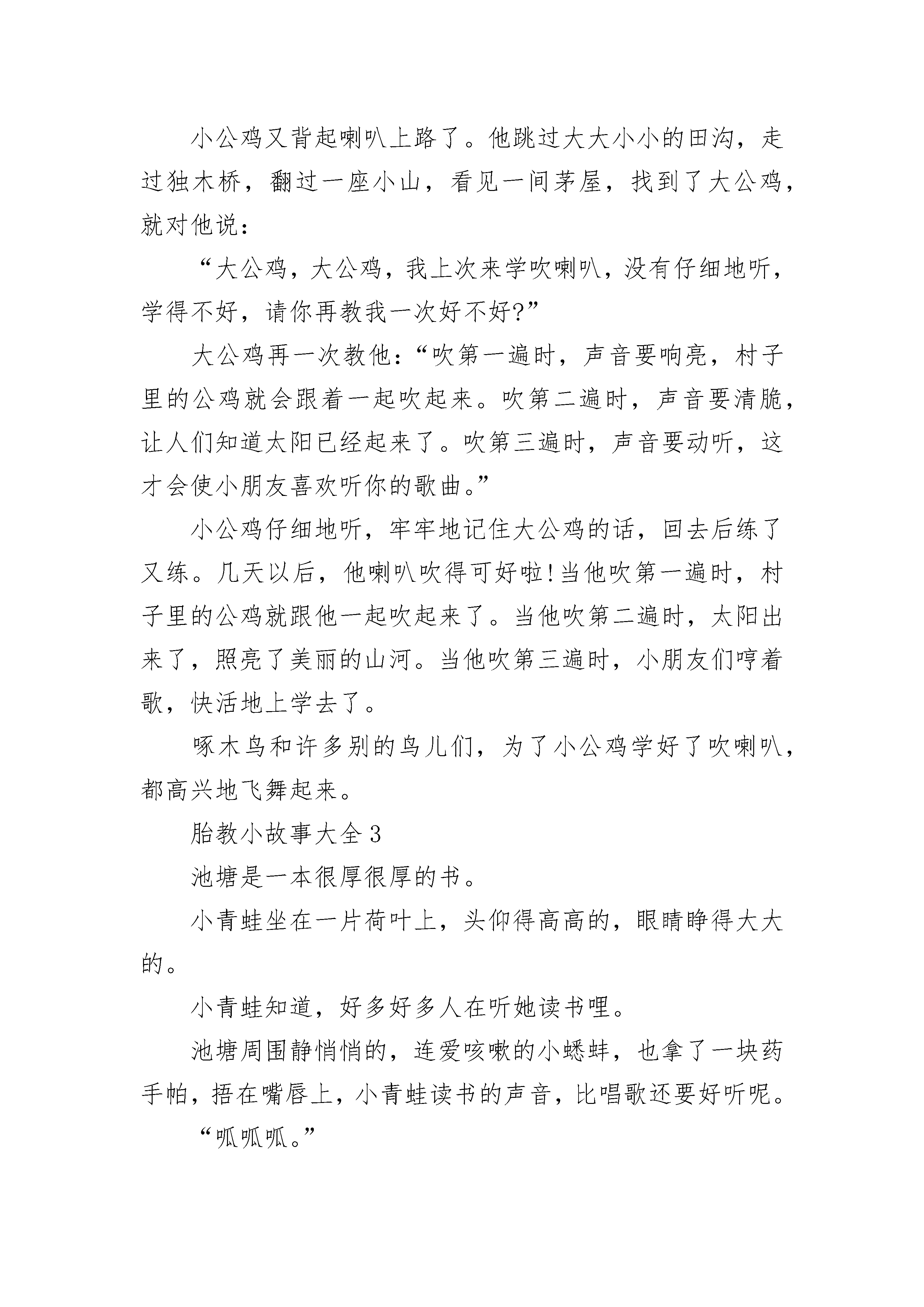 小公鸡又背起喇叭上路了。他跳过大大小小的田沟，走过独木桥，翻过一座小山，看见一间茅屋，找到了大公鸡，就对他说：

“大公鸡，大公鸡，我上次来学吹喇叭，没有仔细地听，学得不好，请你再教我一次好不好?”

大公鸡再一次教他：“吹第一遍时，声音要响亮，村子里的公鸡就会跟着一起吹起来。吹第二遍时，声音要清脆，让人们知道太阳已经起来了。吹第三遍时，声音要动听，这才会使小朋友喜欢听你的歌曲。”

小公鸡仔细地听，牢牢地记住大公鸡的话，回去后练了又练。几天以后，他喇叭吹得可好啦!当他吹第一遍时，村子里的公鸡就跟他一起吹起来了。当他吹第二遍时，太阳出来了，照亮了美丽的山河。当他吹第三遍时，小朋友们哼着歌，快活地上学去了。

啄木鸟和许多别的鸟儿们，为了小公鸡学好了吹喇叭，都高兴地飞舞起来。

胎教小故事大全3

池塘是一本很厚很厚的书。

小青蛙坐在一片荷叶上，头仰得高高的，眼睛睁得大大的。

小青蛙知道，好多好多人在听她读书哩。

池塘周围静悄悄的，连爱咳嗽的小蟋蟀，也拿了一块药手帕，捂在嘴唇上，小青蛙读书的声音，比唱歌还要好听呢。

“呱呱呱。”